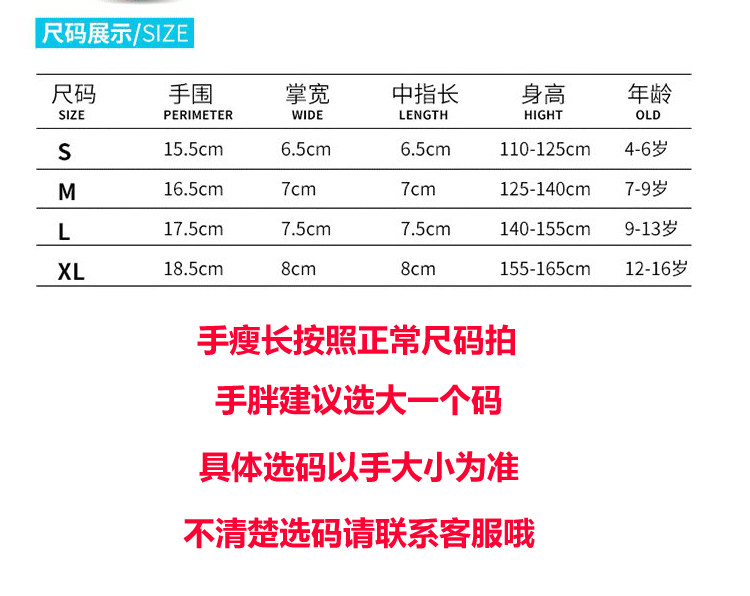 尺码展示/SIZE

| 尺码 SIZE | 手围 PERIMETER | 掌宽 WIDE | 中指长 LENGTH | 身高 HIGHT | 年龄 OLD |
|---|---|---|---|---|---|
| S | 15.5cm | 6.5cm | 6.5cm | 110-125cm | 4-6岁 |
| M | 16.5cm | 7cm | 7cm | 125-140cm | 7-9岁 |
| L | 17.5cm | 7.5cm | 7.5cm | 140-155cm | 9-13岁 |
| XL | 18.5cm | 8cm | 8cm | 155-165cm | 12-16岁 |

手瘦长按照正常尺码拍

手胖建议选大一个码

具体选码以手大小为准

不清楚选码请联系客服哦